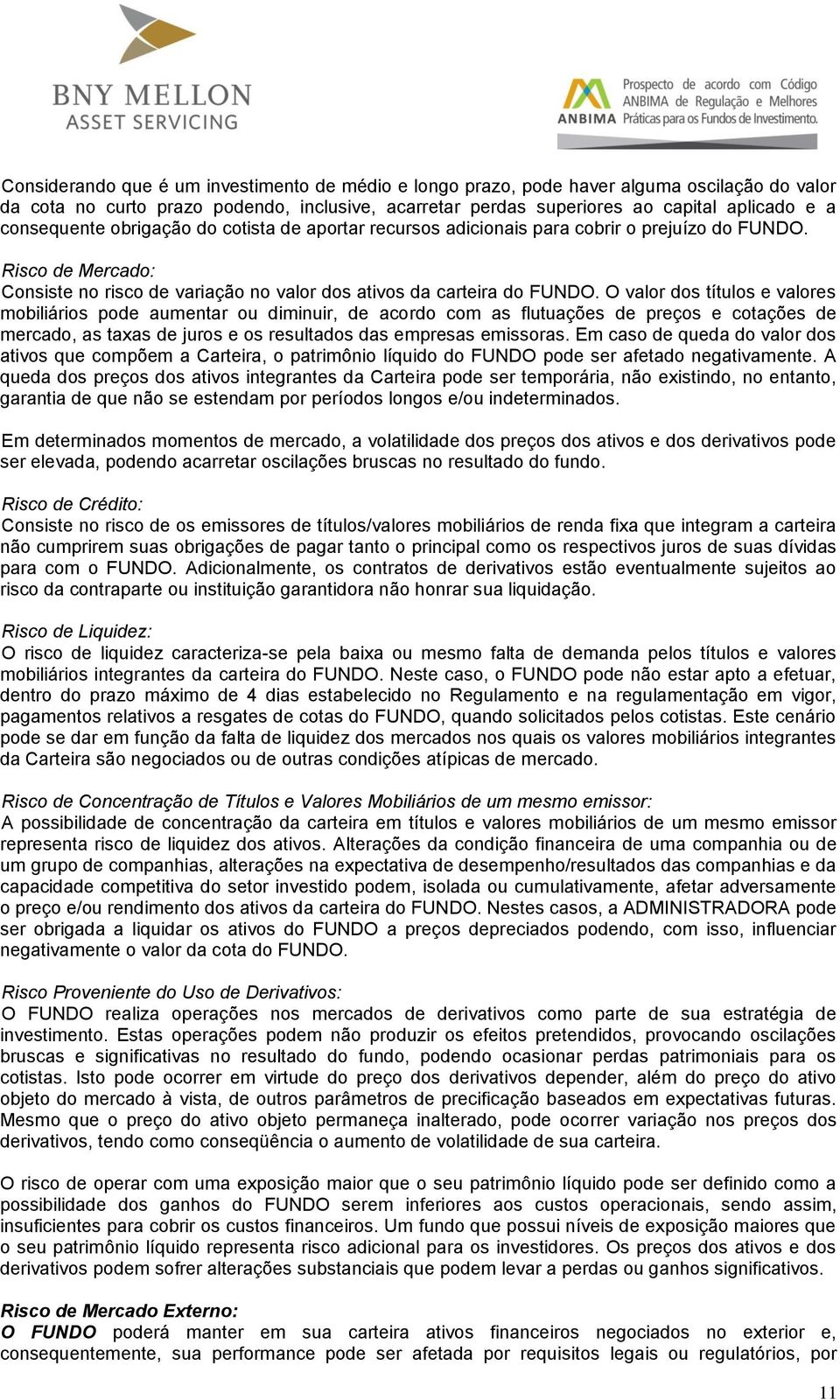 BNY MELLON
ASSET SERVICING

ANBIMA Prospecto de acordo com Código ANBIMA de Regulação e Melhores Práticas para os Fundos de Investimento.

Considerando que é um investimento de médio e longo prazo, pode haver alguma oscilação do valor da cota no curto prazo podendo, inclusive, acarretar perdas superiores ao capital aplicado e a consequente obrigação do cotista de aportar recursos adicionais para cobrir o prejuízo do FUNDO.

Risco de Mercado:
Consiste no risco de variação no valor dos ativos da carteira do FUNDO. O valor dos títulos e valores mobiliários pode aumentar ou diminuir, de acordo com as flutuações de preços e cotações de mercado, as taxas de juros e os resultados das empresas emissoras. Em caso de queda do valor dos ativos que compõem a Carteira, o patrimônio líquido do FUNDO pode ser afetado negativamente. A queda dos preços dos ativos integrantes da Carteira pode ser temporária, não existindo, no entanto, garantia de que não se estendam por períodos longos e/ou indeterminados.

Em determinados momentos de mercado, a volatilidade dos preços dos ativos e dos derivativos pode ser elevada, podendo acarretar oscilações bruscas no resultado do fundo.

Risco de Crédito:
Consiste no risco de os emissores de títulos/valores mobiliários de renda fixa que integram a carteira não cumprirem suas obrigações de pagar tanto o principal como os respectivos juros de suas dívidas para com o FUNDO. Adicionalmente, os contratos de derivativos estão eventualmente sujeitos ao risco da contraparte ou instituição garantidora não honrar sua liquidação.

Risco de Liquidez:
O risco de liquidez caracteriza-se pela baixa ou mesmo falta de demanda pelos títulos e valores mobiliários integrantes da carteira do FUNDO. Neste caso, o FUNDO pode não estar apto a efetuar, dentro do prazo máximo de 4 dias estabelecido no Regulamento e na regulamentação em vigor, pagamentos relativos a resgates de cotas do FUNDO, quando solicitados pelos cotistas. Este cenário pode se dar em função da falta de liquidez dos mercados nos quais os valores mobiliários integrantes da Carteira são negociados ou de outras condições atípicas de mercado.

Risco de Concentração de Títulos e Valores Mobiliários de um mesmo emissor:
A possibilidade de concentração da carteira em títulos e valores mobiliários de um mesmo emissor representa risco de liquidez dos ativos. Alterações da condição financeira de uma companhia ou de um grupo de companhias, alterações na expectativa de desempenho/resultados das companhias e da capacidade competitiva do setor investido podem, isolada ou cumulativamente, afetar adversamente o preço e/ou rendimento dos ativos da carteira do FUNDO. Nestes casos, a ADMINISTRADORA pode ser obrigada a liquidar os ativos do FUNDO a preços depreciados podendo, com isso, influenciar negativamente o valor da cota do FUNDO.

Risco Proveniente do Uso de Derivativos:
O FUNDO realiza operações nos mercados de derivativos como parte de sua estratégia de investimento. Estas operações podem não produzir os efeitos pretendidos, provocando oscilações bruscas e significativas no resultado do fundo, podendo ocasionar perdas patrimoniais para os cotistas. Isto pode ocorrer em virtude do preço dos derivativos depender, além do preço do ativo objeto do mercado à vista, de outros parâmetros de precificação baseados em expectativas futuras. Mesmo que o preço do ativo objeto permaneça inalterado, pode ocorrer variação nos preços dos derivativos, tendo como conseqüência o aumento de volatilidade de sua carteira.

O risco de operar com uma exposição maior que o seu patrimônio líquido pode ser definido como a possibilidade dos ganhos do FUNDO serem inferiores aos custos operacionais, sendo assim, insuficientes para cobrir os custos financeiros. Um fundo que possui níveis de exposição maiores que o seu patrimônio líquido representa risco adicional para os investidores. Os preços dos ativos e dos derivativos podem sofrer alterações substanciais que podem levar a perdas ou ganhos significativos.

Risco de Mercado Externo:
O FUNDO poderá manter em sua carteira ativos financeiros negociados no exterior e, consequentemente, sua performance pode ser afetada por requisitos legais ou regulatórios, por

11